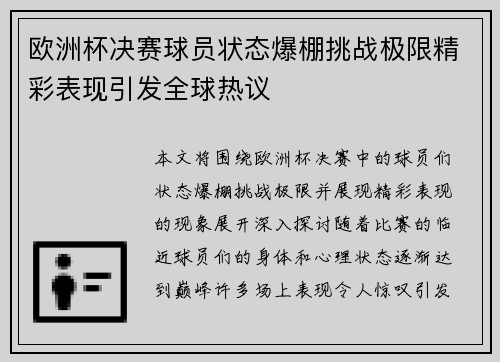 欧洲杯决赛球员状态爆棚挑战极限精彩表现引发全球热议

本文将围绕欧洲杯决赛中的球员们状态爆棚挑战极限并展现精彩表现的现象展开深入探讨随着比赛的临近球员们的身体和心理状态逐渐达到巅峰许多场上表现令人惊叹引发